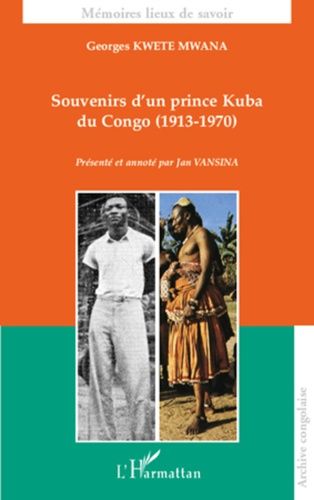 Mémoires lieux de savoir

Georges KWETE MWANA

Souvenirs d'un prince Kuba du Congo (1913-1970)

Présenté et annoté par Jan VANSINA

L'Harmattan

Archive congolaise